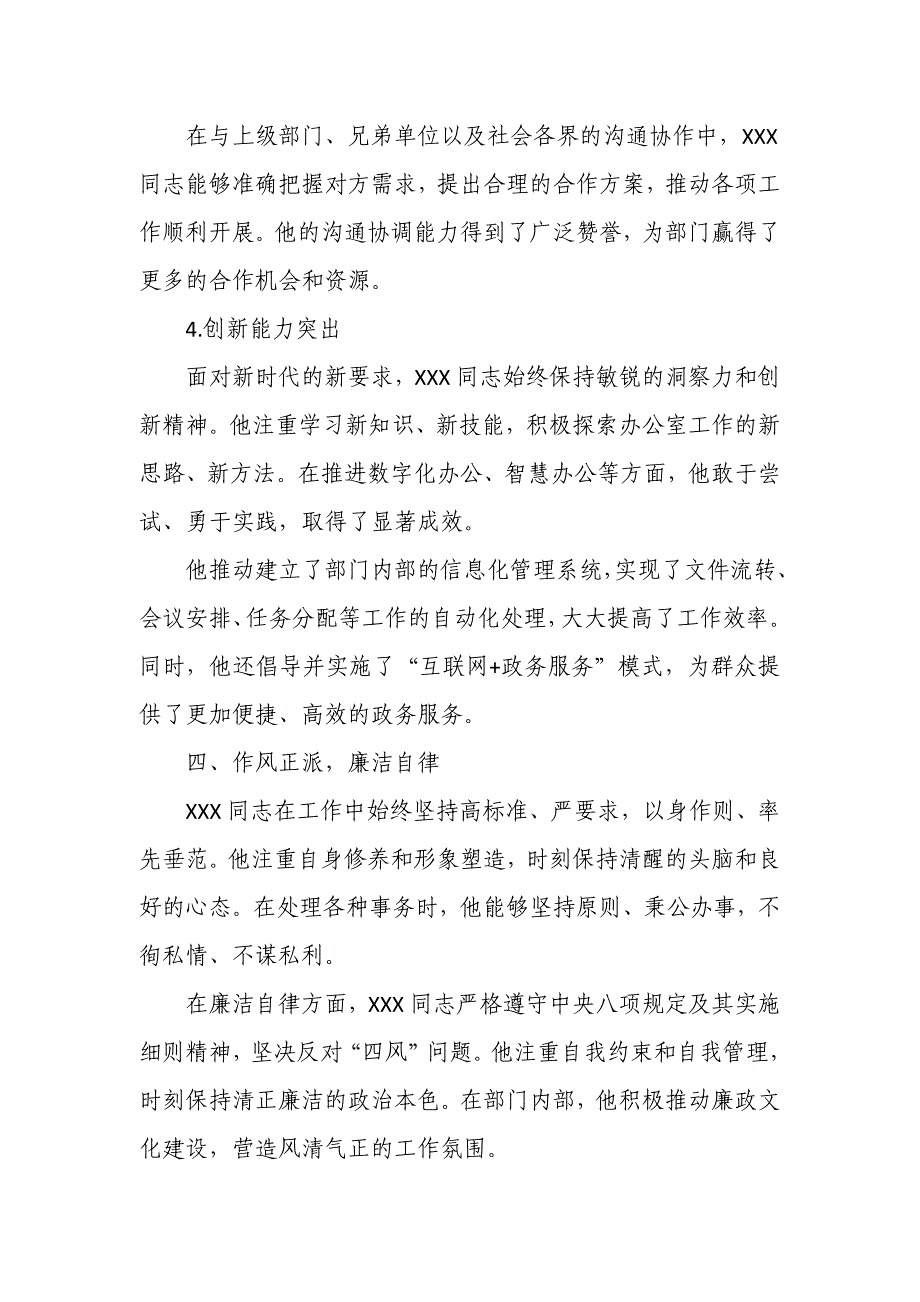 在与上级部门、兄弟单位以及社会各界的沟通协作中，XXX同志能够准确把握对方需求，提出合理的合作方案，推动各项工作顺利开展。他的沟通协调能力得到了广泛赞誉，为部门赢得了更多的合作机会和资源。

4.创新能力突出

面对新时代的新要求，XXX同志始终保持敏锐的洞察力和创新精神。他注重学习新知识、新技能，积极探索办公室工作的新思路、新方法。在推进数字化办公、智慧办公等方面，他敢于尝试、勇于实践，取得了显著成效。

他推动建立了部门内部的信息化管理系统，实现了文件流转、会议安排、任务分配等工作的自动化处理，大大提高了工作效率。同时，他还倡导并实施了“互联网+政务服务”模式，为群众提供了更加便捷、高效的政务服务。

四、作风正派，廉洁自律

XXX同志在工作中始终坚持高标准、严要求，以身作则、率先垂范。他注重自身修养和形象塑造，时刻保持清醒的头脑和良好的心态。在处理各种事务时，他能够坚持原则、秉公办事，不徇私情、不谋私利。

在廉洁自律方面，XXX同志严格遵守中央八项规定及其实施细则精神，坚决反对“四风”问题。他注重自我约束和自我管理，时刻保持清正廉洁的政治本色。在部门内部，他积极推动廉政文化建设，营造风清气正的工作氛围。